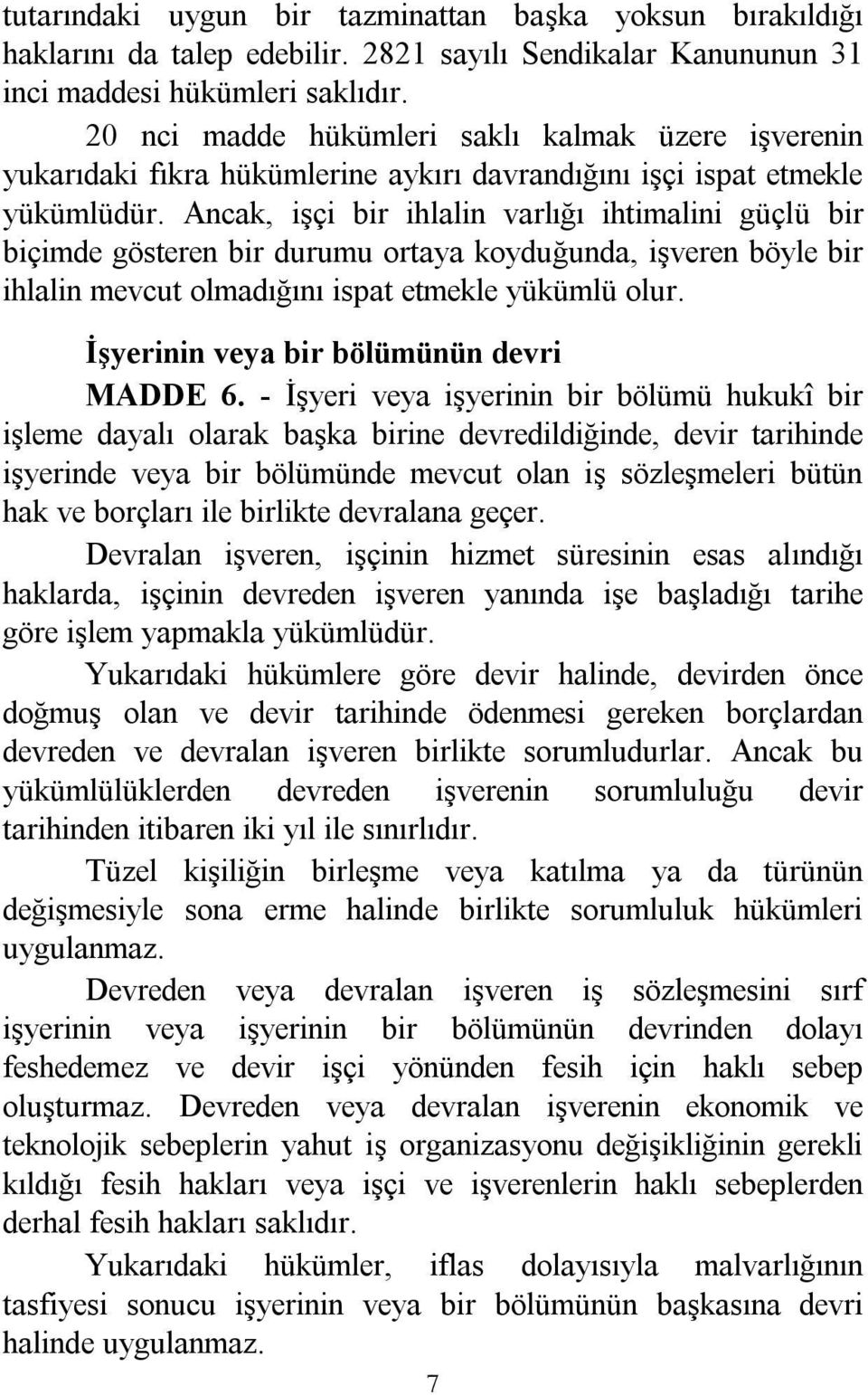 tutarındaki uygun bir tazminattan başka yoksun bırakıldığı haklarını da talep edebilir. 2821 sayılı Sendikalar Kanununun 31 inci maddesi hükümleri saklıdır.

20 nci madde hükümleri saklı kalmak üzere işverenin yukarıdaki fıkra hükümlerine aykırı davrandığını işçi ispat etmekle yükümlüdür. Ancak, işçi bir ihlalin varlığı ihtimalini güçlü bir biçimde gösteren bir durumu ortaya koyduğunda, işveren böyle bir ihlalin mevcut olmadığını ispat etmekle yükümlü olur.

İşyerinin veya bir bölümünün devri

MADDE 6. - İşyeri veya işyerinin bir bölümü hukukî bir işleme dayalı olarak başka birine devredildiğinde, devir tarihinde işyerinde veya bir bölümünde mevcut olan iş sözleşmeleri bütün hak ve borçları ile birlikte devralana geçer.

Devralan işveren, işçinin hizmet süresinin esas alındığı haklarda, işçinin devreden işveren yanında işe başladığı tarihe göre işlem yapmakla yükümlüdür.

Yukarıdaki hükümlere göre devir halinde, devirden önce doğmuş olan ve devir tarihinde ödenmesi gereken borçlardan devreden ve devralan işveren birlikte sorumludurlar. Ancak bu yükümlülüklerden devreden işverenin sorumluluğu devir tarihinden itibaren iki yıl ile sınırlıdır.

Tüzel kişiliğin birleşme veya katılma ya da türünün değişmesiyle sona erme halinde birlikte sorumluluk hükümleri uygulanmaz.

Devreden veya devralan işveren iş sözleşmesini sırf işyerinin veya işyerinin bir bölümünün devrinden dolayı feshedemez ve devir işçi yönünden fesih için haklı sebep oluşturmaz. Devreden veya devralan işverenin ekonomik ve teknolojik sebeplerin yahut iş organizasyonu değişikliğinin gerekli kıldığı fesih hakları veya işçi ve işverenlerin haklı sebeplerden derhal fesih hakları saklıdır.

Yukarıdaki hükümler, iflas dolayısıyla malvarlığının tasfiyesi sonucu işyerinin veya bir bölümünün başkasına devri halinde uygulanmaz.

7